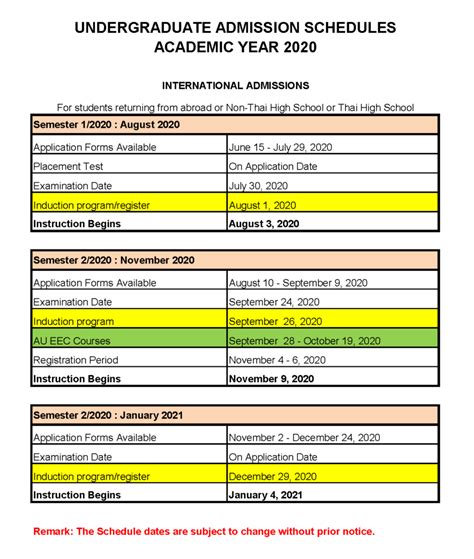 UNDERGRADUATE ADMISSION SCHEDULES
ACADEMIC YEAR 2020

INTERNATIONAL ADMISSIONS

For students returning from abroad or Non-Thai High School or Thai High School

| Semester 1/2020 : August 2020 | |
|---|---|
| Application Forms Available | June 15 - July 29, 2020 |
| Placement Test | On Application Date |
| Examination Date | July 30, 2020 |
| Induction program/register | August 1, 2020 |
| Instruction Begins | August 3, 2020 |

| Semester 2/2020 : November 2020 | |
|---|---|
| Application Forms Available | August 10 - September 9, 2020 |
| Examination Date | September 24, 2020 |
| Induction program | September 26, 2020 |
| AU EEC Courses | September 28 - October 19, 2020 |
| Registration Period | November 4 - 6, 2020 |
| Instruction Begins | November 9, 2020 |

| Semester 2/2020 : January 2021 | |
|---|---|
| Application Forms Available | November 2 - December 24, 2020 |
| Examination Date | On Application Date |
| Induction program/register | December 29, 2020 |
| Instruction Begins | January 4, 2021 |

Remark: The Schedule dates are subject to change without prior notice.